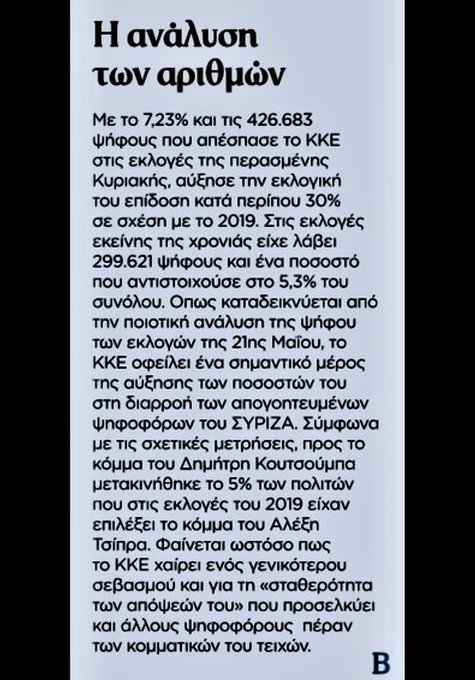 Η ανάλυση των αριθμών

Με το 7,23% και τις 426.683 ψήφους που απέσπασε το ΚΚΕ στις εκλογές της περασμένης Κυριακής, αύξησε την εκλογική του επίδοση κατά περίπου 30% σε σχέση με το 2019. Στις εκλογές εκείνης της χρονιάς είχε λάβει 299.621 ψήφους και ένα ποσοστό που αντιστοιχούσε στο 5,3% του συνόλου. Οπως καταδεικνύεται από την ποιοτική ανάλυση της ψήφου των εκλογών της 21ης Μαΐου, το ΚΚΕ οφείλει ένα σημαντικό μέρος της αύξησης των ποσοστών του στη διαρροή των απογοητευμένων ψηφοφόρων του ΣΥΡΙΖΑ. Σύμφωνα με τις σχετικές μετρήσεις, προς το κόμμα του Δημήτρη Κουτσούμπα μετακινήθηκε το 5% των πολιτών που στις εκλογές του 2019 είχαν επιλέξει το κόμμα του Αλέξη Τσίπρα. Φαίνεται ωστόσο πως το ΚΚΕ χαίρει ενός γενικότερου σεβασμού και για τη «σταθερότητα των απόψεών του» που προσελκύει και άλλους ψηφοφόρους πέραν των κομματικών του τειχών.

B